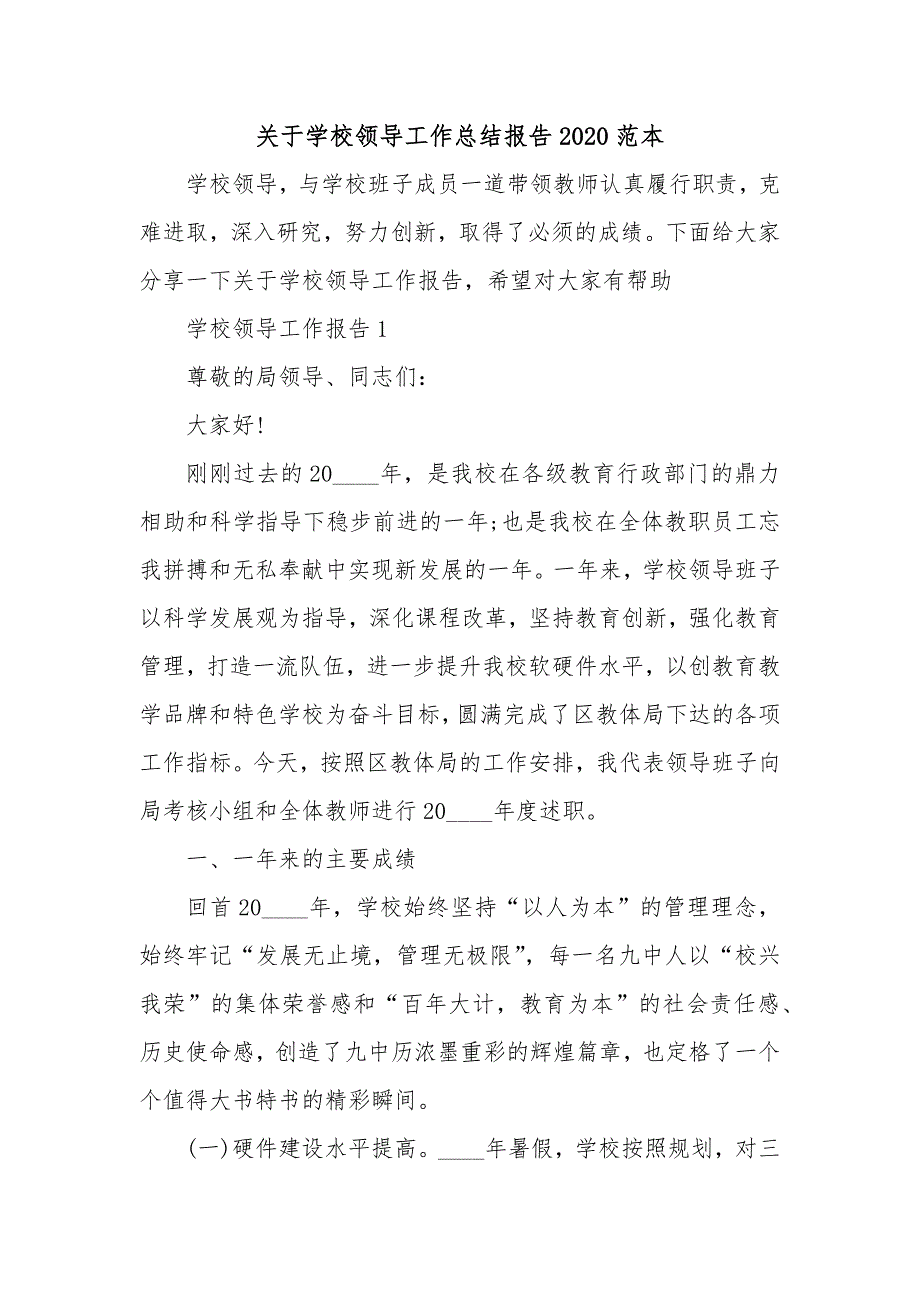 关于学校领导工作总结报告2020范本

学校领导，与学校班子成员一道带领教师认真履行职责，克难进取，深入研究，努力创新，取得了必须的成绩。下面给大家分享一下关于学校领导工作报告，希望对大家有帮助

学校领导工作报告1

尊敬的局领导、同志们：

大家好!

刚刚过去的20____年，是我校在各级教育行政部门的鼎力相助和科学指导下稳步前进的一年;也是我校在全体教职员工忘我拼搏和无私奉献中实现新发展的一年。一年来，学校领导班子以科学发展观为指导，深化课程改革，坚持教育创新，强化教育管理，打造一流队伍，进一步提升我校软硬件水平，以创教育教学品牌和特色学校为奋斗目标，圆满完成了区教体局下达的各项工作指标。今天，按照区教体局的工作安排，我代表领导班子向局考核小组和全体教师进行20____年度述职。

一、一年来的主要成绩

回首20____年，学校始终坚持“以人为本”的管理理念，始终牢记“发展无止境，管理无极限”，每一名九中人以“校兴我荣”的集体荣誉感和“百年大计，教育为本”的社会责任感、历史使命感，创造了九中历浓墨重彩的辉煌篇章，也定格了一个个值得大书特书的精彩瞬间。

(一)硬件建设水平提高。____年暑假，学校按照规划，对三